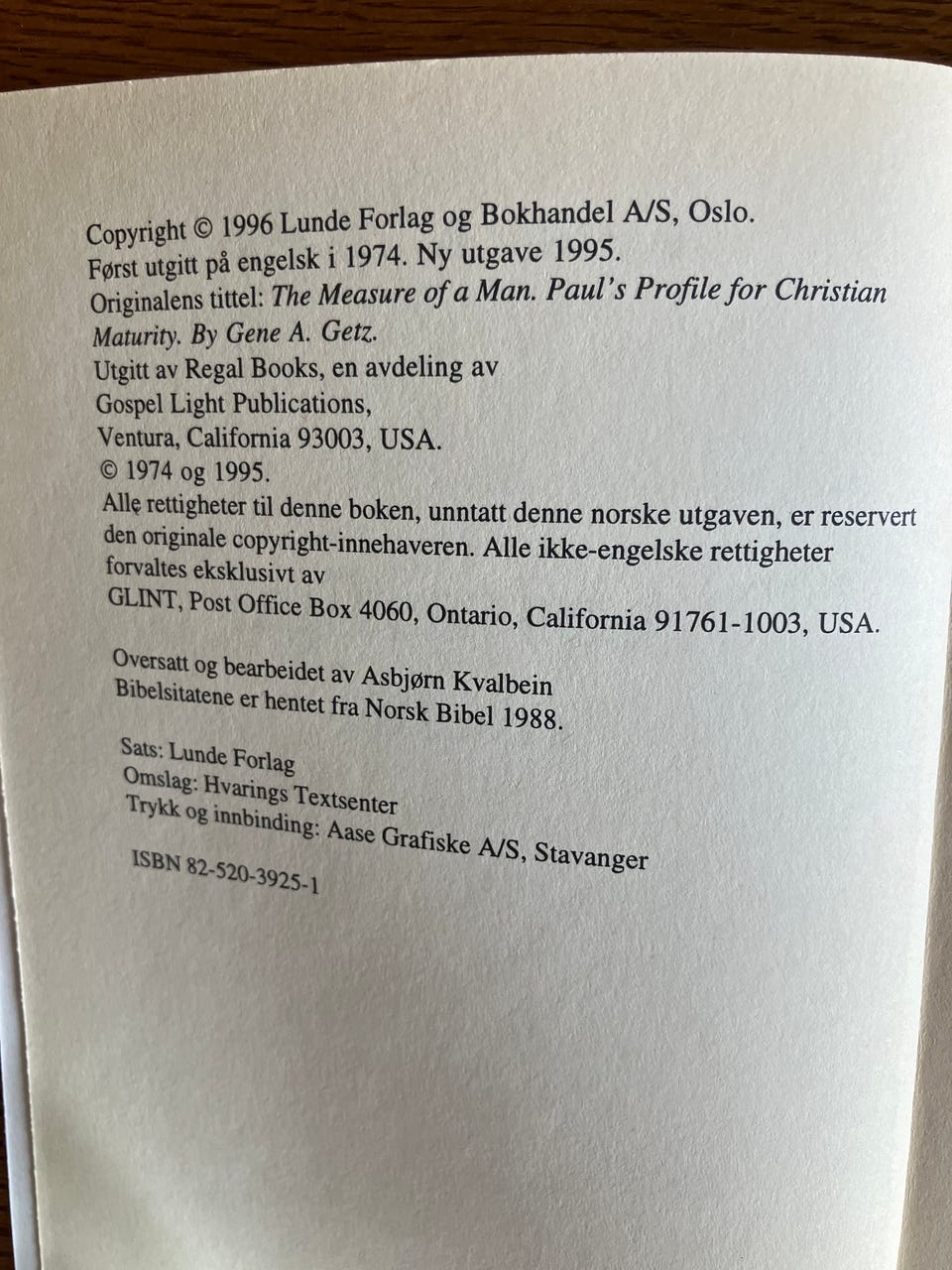 Copyright © 1996 Lunde Forlag og Bokhandel A/S, Oslo.
Først utgitt på engelsk i 1974. Ny utgave 1995.
Originalens tittel: The Measure of a Man. Paul's Profile for Christian Maturity. By Gene A. Getz.
Utgitt av Regal Books, en avdeling av
Gospel Light Publications,
Ventura, California 93003, USA.
© 1974 og 1995.
Alle rettigheter til denne boken, unntatt denne norske utgaven, er reservert den originale copyright-innehaveren. Alle ikke-engelske rettigheter forvaltes eksklusivt av
GLINT, Post Office Box 4060, Ontario, California 91761-1003, USA.

Oversatt og bearbeidet av Asbjørn Kvalbein
Bibelsitatene er hentet fra Norsk Bibel 1988.

Sats: Lunde Forlag
Omslag: Hvarings Textsenter
Trykk og innbinding: Aase Grafiske A/S, Stavanger

ISBN 82-520-3925-1